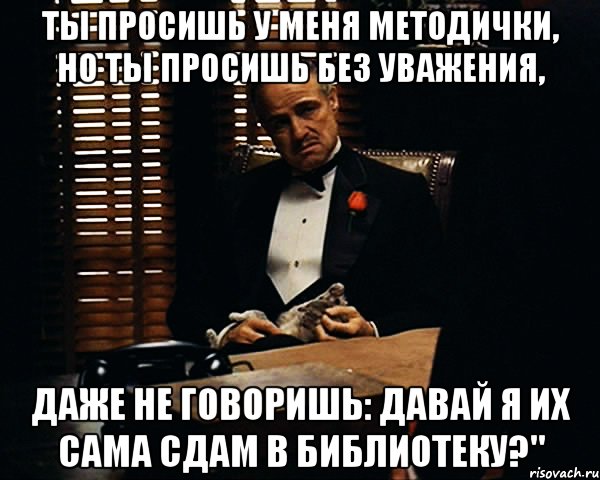 ТЫ ПРОСИШЬ У МЕНЯ МЕТОДИЧКИ, НО ТЫ ПРОСИШЬ БЕЗ УВАЖЕНИЯ,

ДАЖЕ НЕ ГОВОРИШЬ: ДАВАЙ Я ИХ САМА СДАМ В БИБЛИОТЕКУ?"

risovach.ru